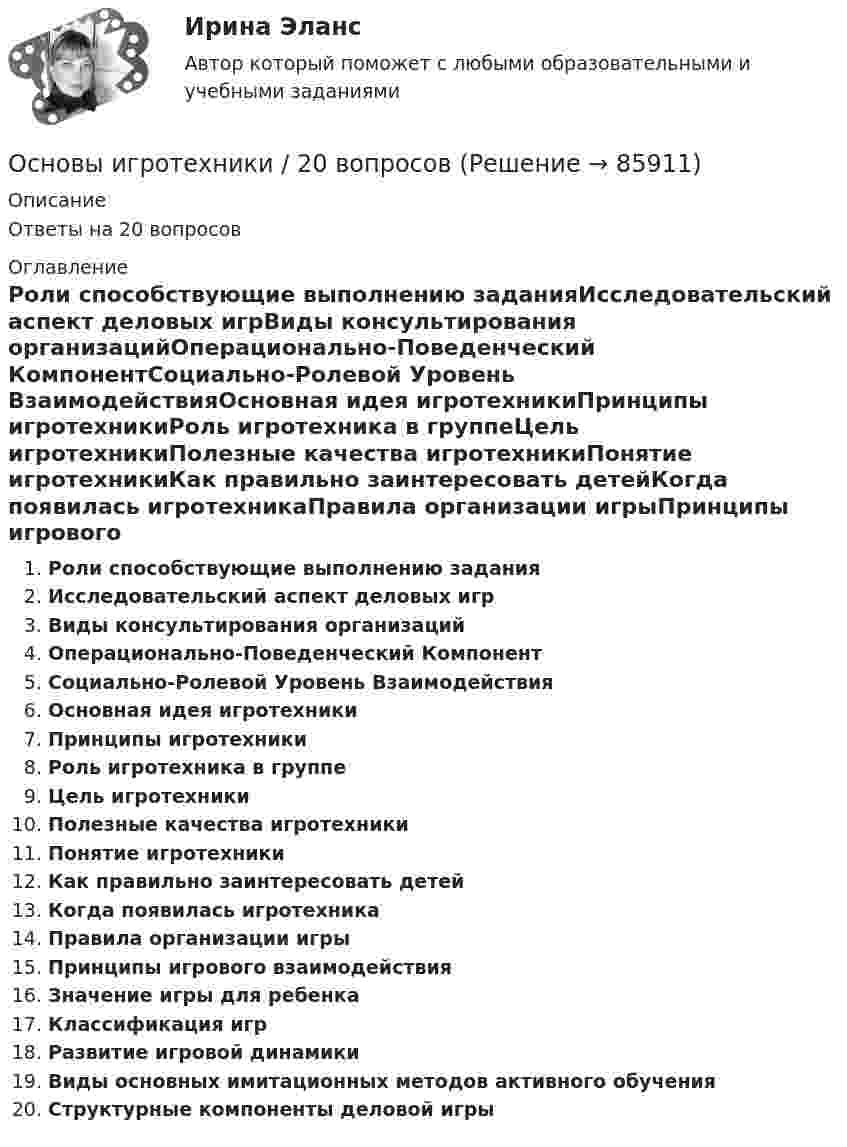 Ирина Эланс
Автор который поможет с любыми образовательными и учебными заданиями

Основы игротехники / 20 вопросов (Решение → 85911)

Описание

Ответы на 20 вопросов

Оглавление

Роли способствующие выполнению заданияИсследовательский аспект деловых игрВиды консультирования организацийОперационально-Поведенческий КомпонентСоциально-Ролевой Уровень ВзаимодействияОсновная идея игротехникиПринципы игротехникиРоль игротехника в группеЦель игротехникиПолезные качества игротехникиПонятие игротехникиКак правильно заинтересовать детейКогда появилась игротехникаПравила организации игрыПринципы игрового

1. Роли способствующие выполнению задания
2. Исследовательский аспект деловых игр
3. Виды консультирования организаций
4. Операционально-Поведенческий Компонент
5. Социально-Ролевой Уровень Взаимодействия
6. Основная идея игротехники
7. Принципы игротехники
8. Роль игротехника в группе
9. Цель игротехники
10. Полезные качества игротехники
11. Понятие игротехники
12. Как правильно заинтересовать детей
13. Когда появилась игротехника
14. Правила организации игры
15. Принципы игрового взаимодействия
16. Значение игры для ребенка
17. Классификация игр
18. Развитие игровой динамики
19. Виды основных имитационных методов активного обучения
20. Структурные компоненты деловой игры